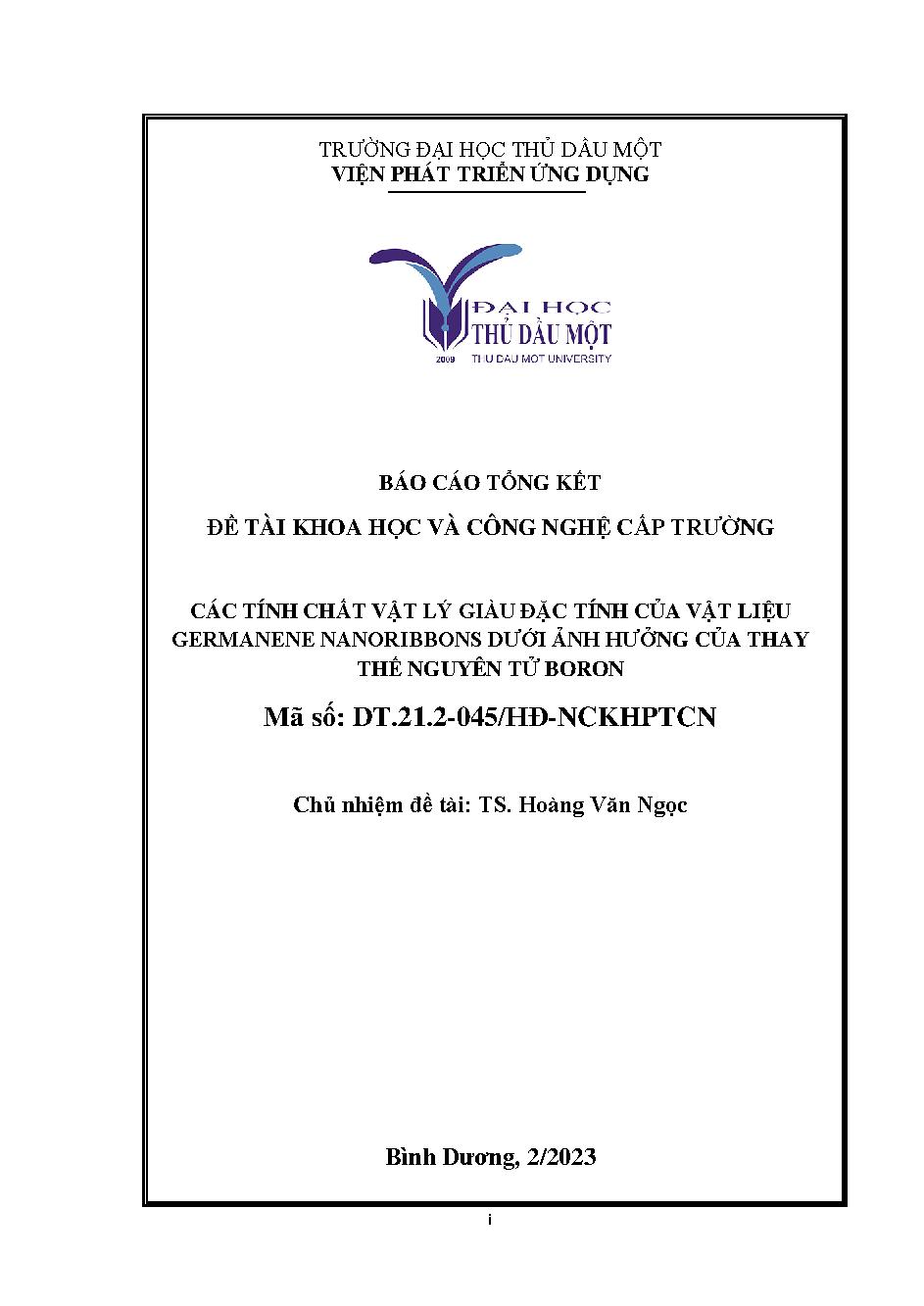 TRƯỜNG ĐẠI HỌC THỦ DẦU MỘT
VIỆN PHÁT TRIỂN ỨNG DỤNG

ĐẠI HỌC
THỦ DẦU MỘT
2009 THU DAU MOT UNIVERSITY

BÁO CÁO TỔNG KẾT

ĐỀ TÀI KHOA HỌC VÀ CÔNG NGHỆ CẤP TRƯỜNG

CÁC TÍNH CHẤT VẬT LÝ GIÀU ĐẶC TÍNH CỦA VẬT LIỆU GERMANENE NANORIBBONS DƯỚI ẢNH HƯỞNG CỦA THAY THẾ NGUYÊN TỬ BORON

Mã số: DT.21.2-045/HĐ-NCKHPTCN

Chủ nhiệm đề tài: TS. Hoàng Văn Ngọc

Bình Dương, 2/2023

i